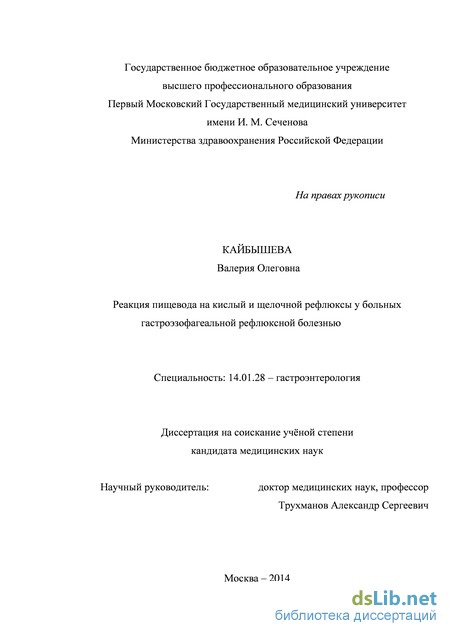 Государственное бюджетное образовательное учреждение высшего профессионального образования Первый Московский Государственный медицинский университет имени И. М. Сеченова Министерства здравоохранения Российской Федерации

На правах рукописи

КАЙБЫШЕВА
Валерия Олеговна

Реакция пищевода на кислый и щелочной рефлюксы у больных гастроэзофагеальной рефлюксной болезнью

Специальность: 14.01.28 – гастроэнтерология

Диссертация на соискание учёной степени кандидата медицинских наук

Научный руководитель: доктор медицинских наук, профессор Трухманов Александр Сергеевич

Москва – 2014

dsLib.net
библиотека диссертаций